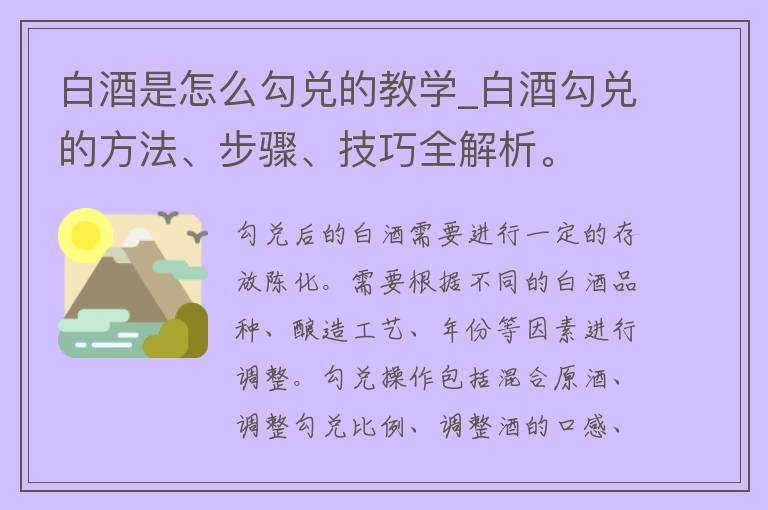 白酒是怎么勾兑的教学_白酒勾兑的方法、步骤、技巧全解析。

勾兑后的白酒需要进行一定的存放陈化。需要根据不同的白酒品种、酿造工艺、年份等因素进行调整。勾兑操作包括混合原酒、调整勾兑比例、调整酒的口感、